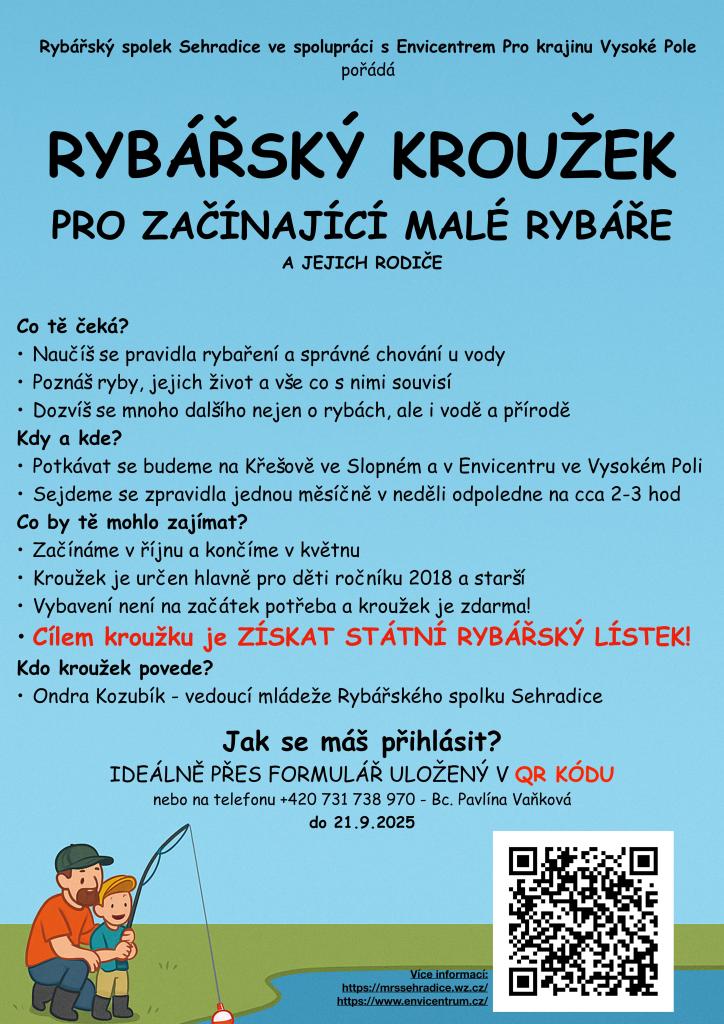 Rybářský spolek Sehradice ve spolupráci s Envicentrem Pro krajinu Vysoké Pole pořádá

RYBÁŘSKÝ KROUŽEK

PRO ZAČÍNAJÍCÍ MALÉ RYBÁŘE

A JEJICH RODIČE

Co tě čeká?
• Naučíš se pravidla rybaření a správné chování u vody
• Poznáš ryby, jejich život a vše co s nimi souvisí
• Dozvíš se mnoho dalšího nejen o rybách, ale i vodě a přírodě

Kdy a kde?
• Potkávat se budeme na Křešově ve Slopném a v Envicentru ve Vysokém Poli
• Sejdeme se zpravidla jednou měsíčně v neděli odpoledne na cca 2-3 hod

Co by tě mohlo zajímat?
• Začínáme v říjnu a končíme v květnu
• Kroužek je určen hlavně pro děti ročníku 2018 a starší
• Vybavení není na začátek potřeba a kroužek je zdarma!
• Cílem kroužku je ZÍSKAT STÁTNÍ RYBÁŘSKÝ LÍSTEK!

Kdo kroužek povede?
• Ondra Kozubík - vedoucí mládeže Rybářského spolku Sehradice

Jak se máš přihlásit?
IDEÁLNĚ PŘES FORMULÁŘ ULOŽENÝ V QR KÓDU
nebo na telefonu +420 731 738 970 - Bc. Pavlína Vaňková
do 21.9.2025

Více informací:
https://mrssehradice.wz.cz/
https://www.envicentrum.cz/